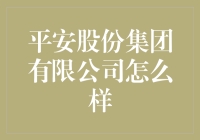 平安股份集团有限公司怎么样